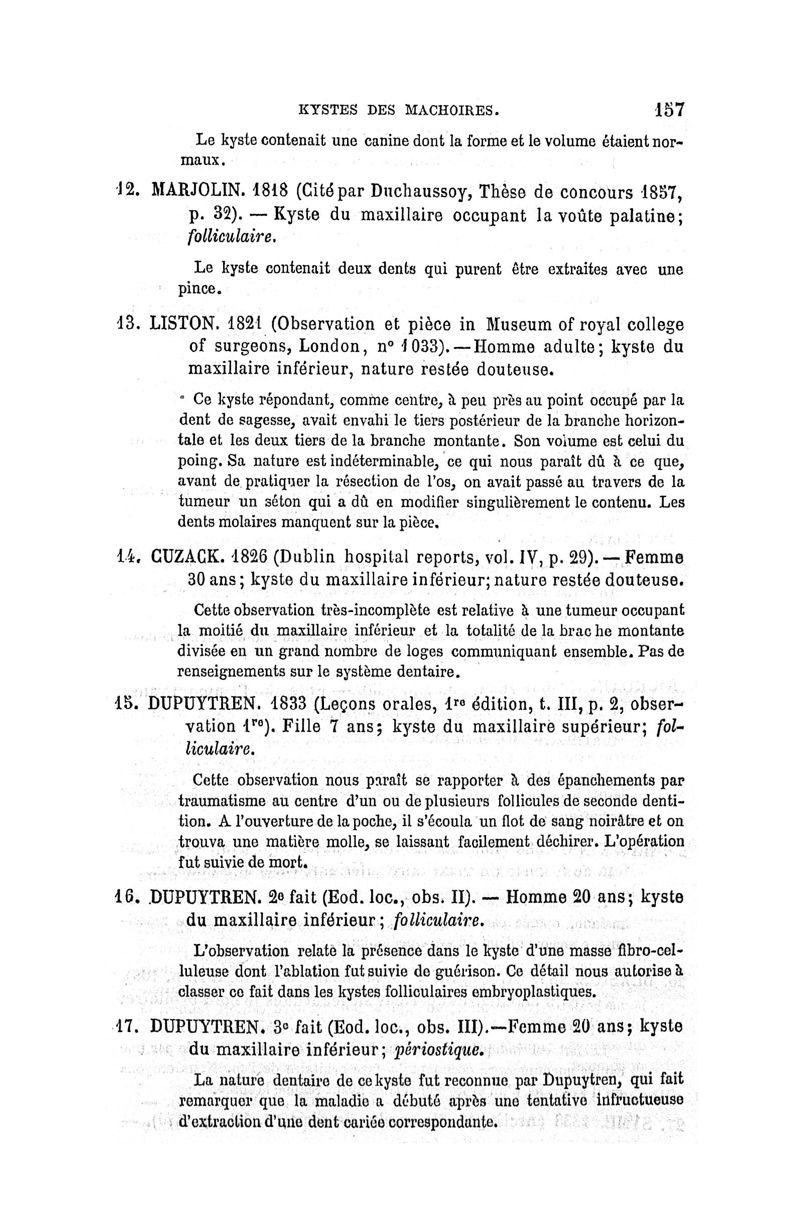 KYSTES DES MACHOIRES. 157

Le kyste contenait une canine dont la forme et le volume étaient normaux.

12. MARJOLIN. 1818 (Cité par Duchaussoy, Thèse de concours 1857, p. 32). — Kyste du maxillaire occupant la voûte palatine; folliculaire.

Le kyste contenait deux dents qui purent être extraites avec une pince.

13. LISTON. 1821 (Observation et pièce in Museum of royal college of surgeons, London, n° 1033). — Homme adulte; kyste du maxillaire inférieur, nature restée douteuse.

Ce kyste répondant, comme centre, à peu près au point occupé par la dent de sagesse, avait envahi le tiers postérieur de la branche horizontale et les deux tiers de la branche montante. Son volume est celui du poing. Sa nature est indéterminable, ce qui nous paraît dû à ce que, avant de pratiquer la résection de l'os, on avait passé au travers de la tumeur un séton qui a dû en modifier singulièrement le contenu. Les dents molaires manquent sur la pièce.

14. CUZACK. 1826 (Dublin hospital reports, vol. IV, p. 29). — Femme 30 ans; kyste du maxillaire inférieur; nature restée douteuse.

Cette observation très-incomplète est relative à une tumeur occupant la moitié du maxillaire inférieur et la totalité de la brac he montante divisée en un grand nombre de loges communiquant ensemble. Pas de renseignements sur le système dentaire.

15. DUPUYTREN. 1833 (Leçons orales, 1re édition, t. III, p. 2, observation 1re). Fille 7 ans; kyste du maxillaire supérieur; folliculaire.

Cette observation nous paraît se rapporter à des épanchements par traumatisme au centre d'un ou de plusieurs follicules de seconde dentition. A l'ouverture de la poche, il s'écoula un flot de sang noirâtre et on trouva une matière molle, se laissant facilement déchirer. L'opération fut suivie de mort.

16. DUPUYTREN. 2e fait (Eod. loc., obs. II). — Homme 20 ans; kyste du maxillaire inférieur; folliculaire.

L'observation relate la présence dans le kyste d'une masse fibro-celluleuse dont l'ablation fut suivie de guérison. Ce détail nous autorise à classer ce fait dans les kystes folliculaires embryoplastiques.

17. DUPUYTREN. 3e fait (Eod. loc., obs. III).—Femme 20 ans; kyste du maxillaire inférieur; périostique.

La nature dentaire de ce kyste fut reconnue par Dupuytren, qui fait remarquer que la maladie a débuté après une tentative infructueuse d'extraction d'une dent cariée correspondante.